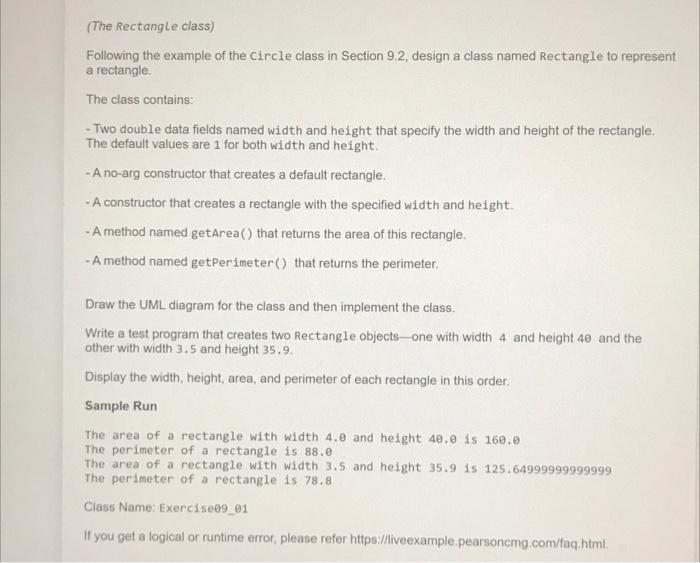 (The Rectangle class)

Following the example of the Circle class in Section 9.2, design a class named Rectangle to represent a rectangle.

The class contains:

- Two double data fields named width and height that specify the width and height of the rectangle. The default values are 1 for both width and height.

- A no-arg constructor that creates a default rectangle.

- A constructor that creates a rectangle with the specified width and height.

- A method named getArea() that returns the area of this rectangle.

- A method named getPerimeter() that returns the perimeter.

Draw the UML diagram for the class and then implement the class.

Write a test program that creates two Rectangle objects—one with width 4 and height 40 and the other with width 3.5 and height 35.9.

Display the width, height, area, and perimeter of each rectangle in this order.

Sample Run

The area of a rectangle with width 4.0 and height 40.0 is 160.0
The perimeter of a rectangle is 88.0
The area of a rectangle with width 3.5 and height 35.9 is 125.64999999999999
The perimeter of a rectangle is 78.8

Class Name: Exercise09_01

If you get a logical or runtime error, please refer https://liveexample.pearsoncmg.com/faq.html.